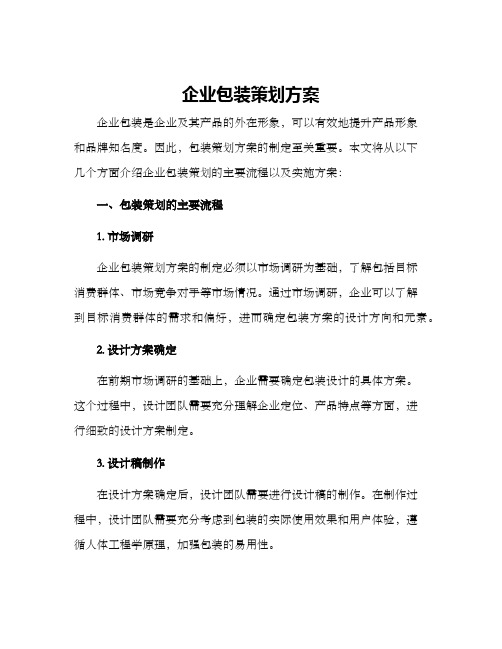 企业包装策划方案

企业包装是企业及其产品的外在形象，可以有效地提升产品形象和品牌知名度。因此，包装策划方案的制定至关重要。本文将从以下几个方面介绍企业包装策划的主要流程以及实施方案：

一、包装策划的主要流程

1. 市场调研

企业包装策划方案的制定必须以市场调研为基础，了解包括目标消费群体、市场竞争对手等市场情况。通过市场调研，企业可以了解到目标消费群体的需求和偏好，进而确定包装方案的设计方向和元素。

2. 设计方案确定

在前期市场调研的基础上，企业需要确定包装设计的具体方案。这个过程中，设计团队需要充分理解企业定位、产品特点等方面，进行细致的设计方案制定。

3. 设计稿制作

在设计方案确定后，设计团队需要进行设计稿的制作。在制作过程中，设计团队需要充分考虑到包装的实际使用效果和用户体验，遵循人体工程学原理，加强包装的易用性。